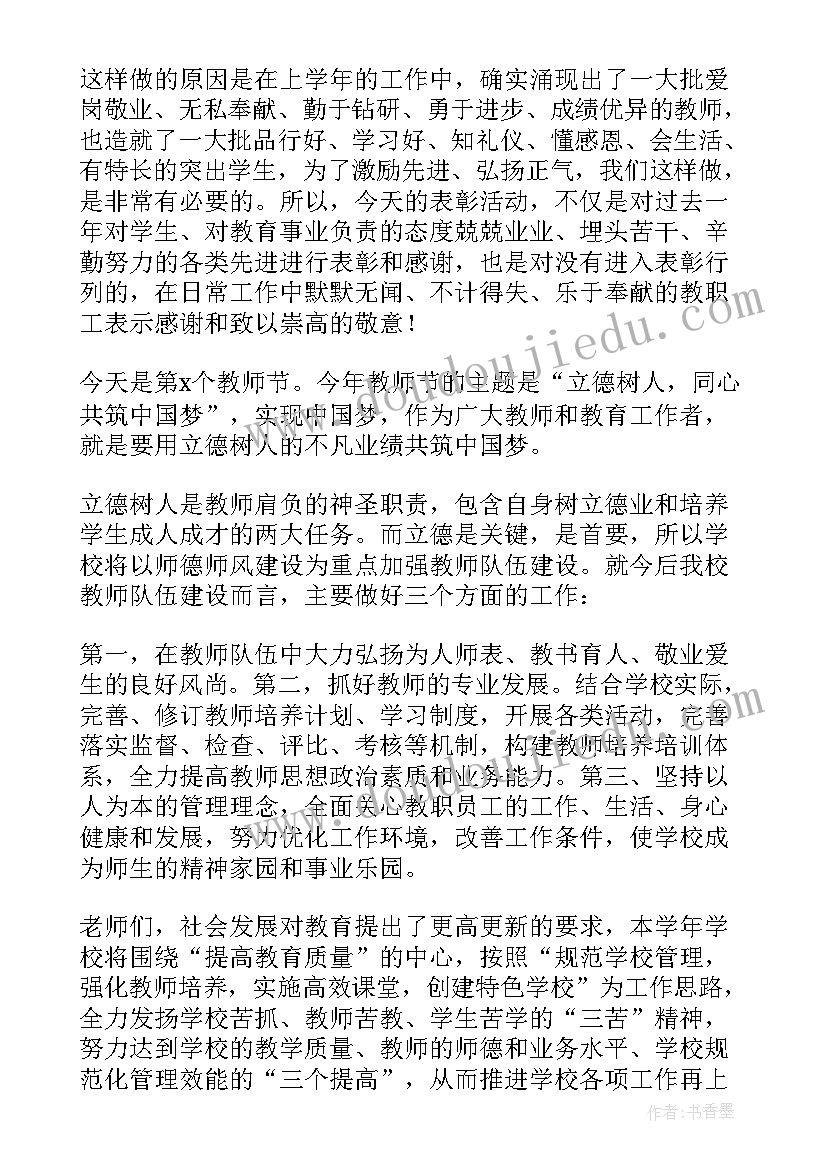 这样做的原因是在上学年的工作中，确实涌现出了一大批爱岗敬业、无私奉献、勤于钻研、勇于进步、成绩优异的教师，也造就了一大批品行好、学习好、知礼仪、懂感恩、会生活、有特长的突出学生，为了激励先进、弘扬正气，我们这样做，是非常有必要的。所以，今天的表彰活动，不仅是对过去一年对学生、对教育事业负责的态度兢兢业业、埋头苦干、辛勤努力的各类先进进行表彰和感谢，也是对没有进入表彰行列的，在日常工作中默默无闻、不计得失、乐于奉献的教职工表示感谢和致以崇高的敬意！

今天是第x个教师节。今年教师节的主题是“立德树人，同心共筑中国梦”，实现中国梦，作为广大教师和教育工作者，就是要用立德树人的不凡业绩共筑中国梦。

立德树人是教师肩负的神圣职责，包含自身树立德业和培养学生成人成才的两大任务。而立德是关键，是首要，所以学校将以师德师风建设为重点加强教师队伍建设。就今后我校教师队伍建设而言，主要做好三个方面的工作：

第一，在教师队伍中大力弘扬为人师表、教书育人、敬业爱生的良好风尚。第二，抓好教师的专业发展。结合学校实际，完善、修订教师培养计划、学习制度，开展各类活动，完善落实监督、检查、评比、考核等机制，构建教师培养培训体系，全力提高教师思想政治素质和业务能力。第三、坚持以人为本的管理理念，全面关心教职员工的工作、生活、身心健康和发展，努力优化工作环境，改善工作条件，使学校成为师生的精神家园和事业乐园。

老师们，社会发展对教育提出了更高更新的要求，本学年学校将围绕“提高教育质量”的中心，按照“规范学校管理，强化教师培养，实施高效课堂，创建特色学校”为工作思路，全力发扬学校苦抓、教师苦教、学生苦学的“三苦”精神，努力达到学校的教学质量、教师的师德和业务水平、学校规范化管理效能的“三个提高”，从而推进学校各项工作再上

www.doudoujiedu.com

作者：书香墨